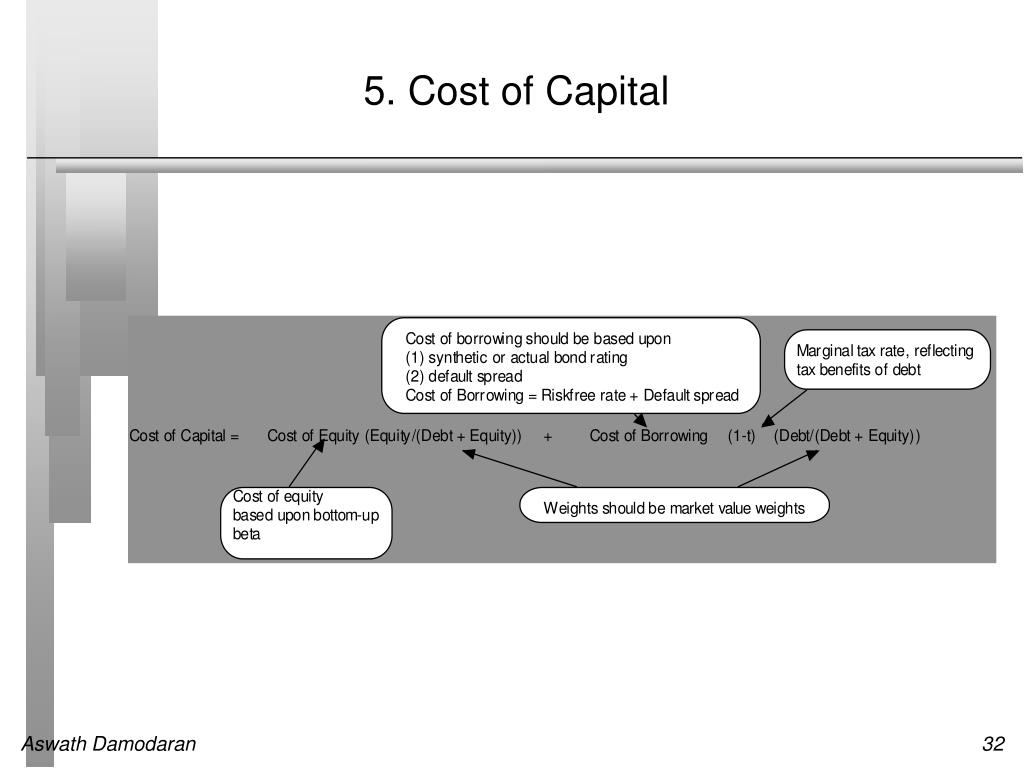 5. Cost of Capital

Cost of borrowing should be based upon
(1) synthetic or actual bond rating
(2) default spread
Cost of Borrowing = Riskfree rate + Default spread

Marginal tax rate, reflecting tax benefits of debt

Cost of Capital = Cost of Equity (Equity/(Debt + Equity)) + Cost of Borrowing (1-t) (Debt/(Debt + Equity))

Cost of equity
based upon bottom-up
beta

Weights should be market value weights

Aswath Damodaran

32